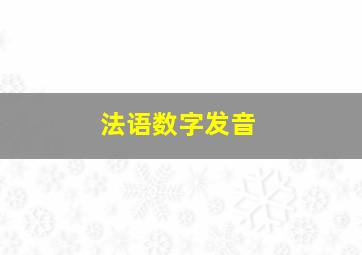 法语数字发音